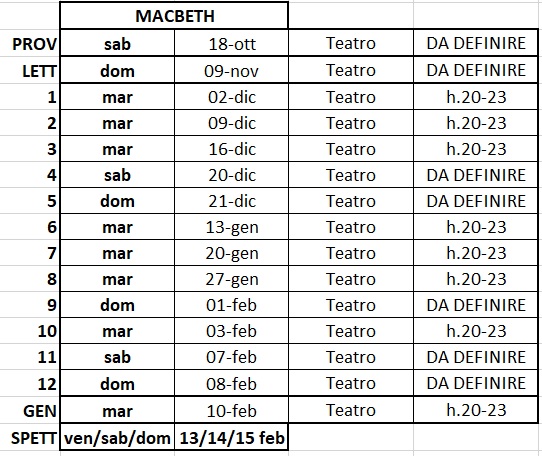 | | MACBETH | | | |
|---|---|---|---|---|
| PROV | sab | 18-ott | Teatro | DA DEFINIRE |
| LETT | dom | 09-nov | Teatro | DA DEFINIRE |
| 1 | mar | 02-dic | Teatro | h.20-23 |
| 2 | mar | 09-dic | Teatro | h.20-23 |
| 3 | mar | 16-dic | Teatro | h.20-23 |
| 4 | sab | 20-dic | Teatro | DA DEFINIRE |
| 5 | dom | 21-dic | Teatro | DA DEFINIRE |
| 6 | mar | 13-gen | Teatro | h.20-23 |
| 7 | mar | 20-gen | Teatro | h.20-23 |
| 8 | mar | 27-gen | Teatro | h.20-23 |
| 9 | dom | 01-feb | Teatro | DA DEFINIRE |
| 10 | mar | 03-feb | Teatro | h.20-23 |
| 11 | sab | 07-feb | Teatro | DA DEFINIRE |
| 12 | dom | 08-feb | Teatro | DA DEFINIRE |
| GEN | mar | 10-feb | Teatro | h.20-23 |
| SPETT | ven/sab/dom | 13/14/15 feb | | |